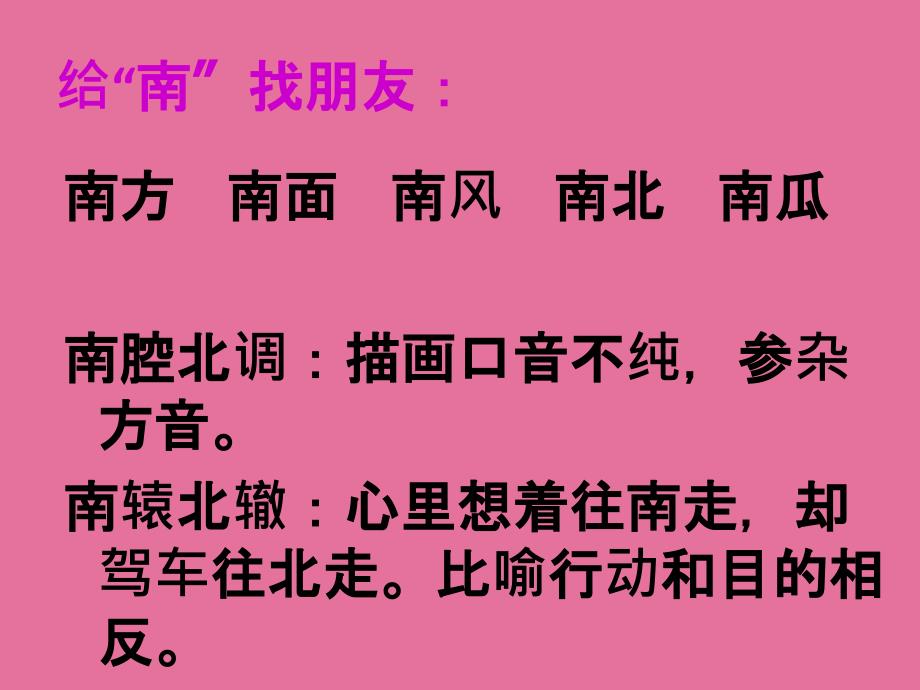 给“南”找朋友：

南方　南面　南风　南北　南瓜

南腔北调：描画口音不纯，参杂方音。

南辕北辙：心里想着往南走，却驾车往北走。比喻行动和目的相反。